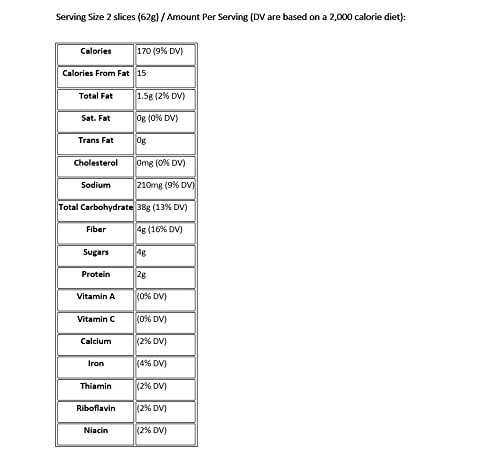 Serving Size 2 slices (62g) / Amount Per Serving (DV are based on a 2,000 calorie diet):

| Calories | 170 (9% DV) |
|---|---|
| Calories From Fat | 15 |
| Total Fat | 1.5g (2% DV) |
| Sat. Fat | 0g (0% DV) |
| Trans Fat | 0g |
| Cholesterol | 0mg (0% DV) |
| Sodium | 210mg (9% DV) |
| Total Carbohydrate | 38g (13% DV) |
| Fiber | 4g (16% DV) |
| Sugars | 4g |
| Protein | 2g |
| Vitamin A | (0% DV) |
| Vitamin C | (0% DV) |
| Calcium | (2% DV) |
| Iron | (4% DV) |
| Thiamin | (2% DV) |
| Riboflavin | (2% DV) |
| Niacin | (2% DV) |